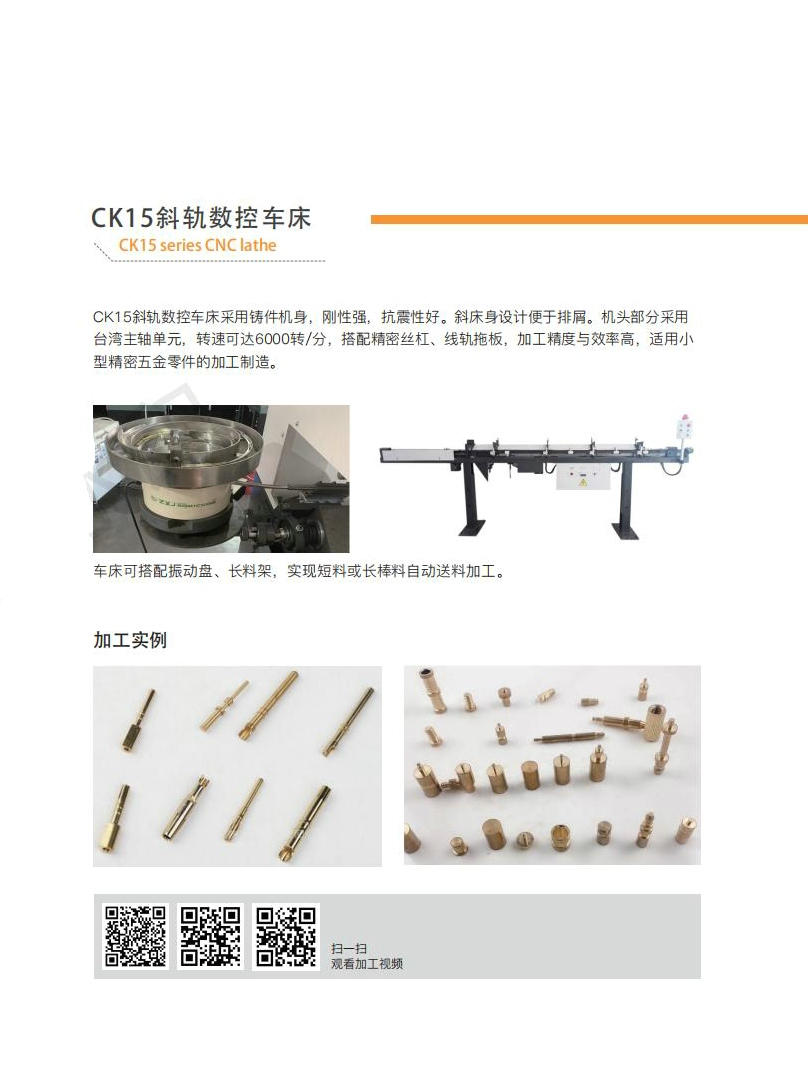 CK15斜轨数控车床

CK15 series CNC lathe

CK15斜轨数控车床采用铸件机身，刚性强，抗震性好。斜床身设计便于排屑。机头部分采用台湾主轴单元，转速可达6000转/分，搭配精密丝杠、线轨拖板，加工精度与效率高，适用小型精密五金零件的加工制造。

车床可搭配振动盘、长料架，实现短料或长棒料自动送料加工。

加工实例

扫一扫
观看加工视频